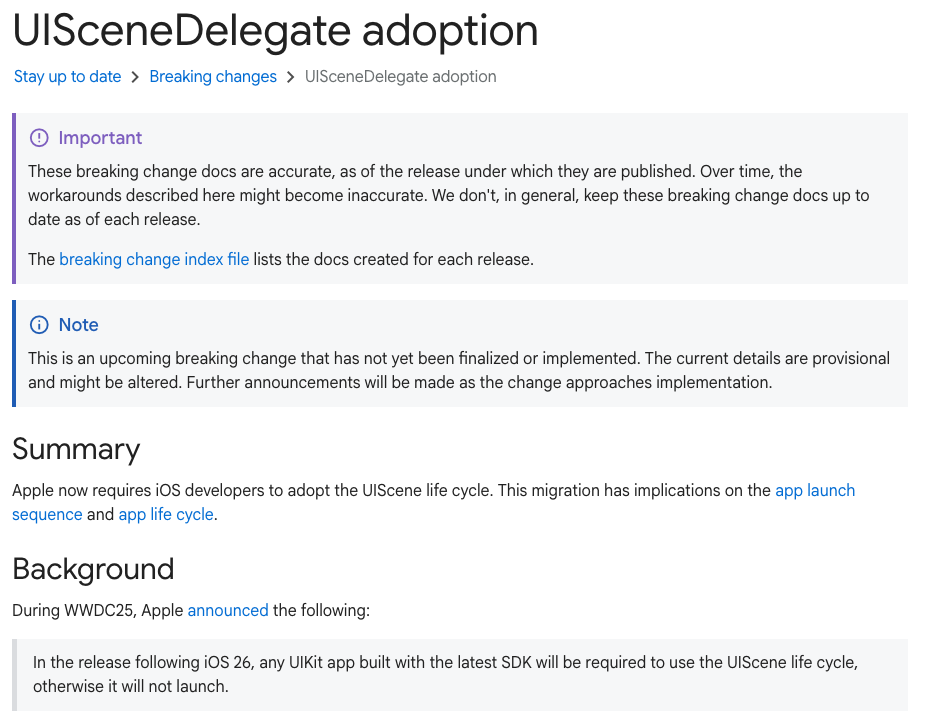 UISceneDelegate adoption

Stay up to date > Breaking changes > UISceneDelegate adoption

Important

These breaking change docs are accurate, as of the release under which they are published. Over time, the workarounds described here might become inaccurate. We don't, in general, keep these breaking change docs up to date as of each release.

The breaking change index file lists the docs created for each release.

Note

This is an upcoming breaking change that has not yet been finalized or implemented. The current details are provisional and might be altered. Further announcements will be made as the change approaches implementation.

Summary

Apple now requires iOS developers to adopt the UIScene life cycle. This migration has implications on the app launch sequence and app life cycle.

Background

During WWDC25, Apple announced the following:

In the release following iOS 26, any UIKit app built with the latest SDK will be required to use the UIScene life cycle, otherwise it will not launch.